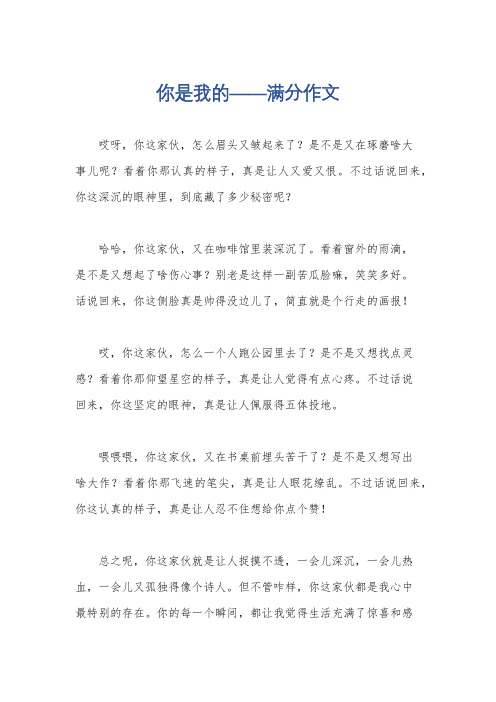 你是我的——满分作文

哎呀，你这家伙，怎么眉头又皱起来了？是不是又在琢磨啥大事儿呢？看着你那认真的样子，真是让人又爱又恨。不过话说回来，你这深沉的眼神里，到底藏了多少秘密呢？

哈哈，你这家伙，又在咖啡馆里装深沉了。看着窗外的雨滴，是不是又想起了啥伤心事？别老是这样一副苦瓜脸嘛，笑笑多好。话说回来，你这侧脸真是帅得没边儿了，简直就是个行走的画报！

哎，你这家伙，怎么一个人跑公园里去了？是不是又想找点灵感？看着你那仰望星空的样子，真是让人觉得有点心疼。不过话说回来，你这坚定的眼神，真是让人佩服得五体投地。

喂喂喂，你这家伙，又在书桌前埋头苦干了？是不是又想写出啥大作？看着你那飞速的笔尖，真是让人眼花缭乱。不过话说回来，你这认真的样子，真是让人忍不住想给你点个赞！

总之呢，你这家伙就是让人捉摸不透，一会儿深沉，一会儿热血，一会儿又孤独得像个诗人。但不管咋样，你这家伙都是我心中最特别的存在。你的每一个瞬间，都让我觉得生活充满了惊喜和感